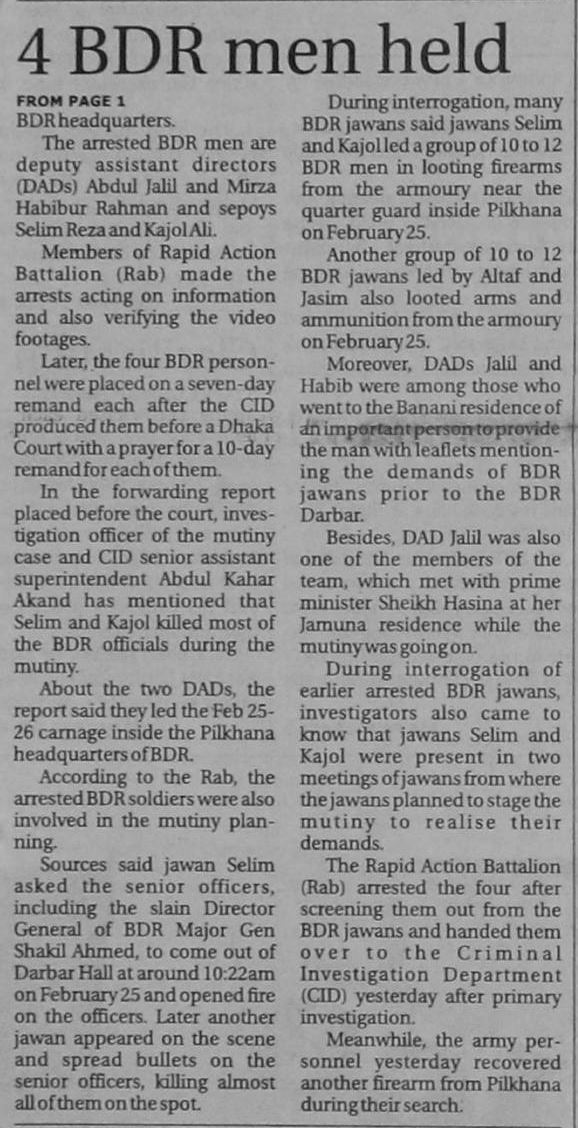 4 BDR men held

FROM PAGE 1
BDR headquarters.

The arrested BDR men are deputy assistant directors (DADs) Abdul Jalil and Mirza Habibur Rahman and sepoys Selim Reza and Kajol Ali.

Members of Rapid Action Battalion (Rab) made the arrests acting on information and also verifying the video footages.

Later, the four BDR personnel were placed on a seven-day remand each after the CID produced them before a Dhaka Court with a prayer for a 10-day remand for each of them.

In the forwarding report placed before the court, investigation officer of the mutiny case and CID senior assistant superintendent Abdul Kahar Akand has mentioned that Selim and Kajol killed most of the BDR officials during the mutiny.

About the two DADs, the report said they led the Feb 25-26 carnage inside the Pilkhana headquarters of BDR.

According to the Rab, the arrested BDR soldiers were also involved in the mutiny planning.

Sources said jawan Selim asked the senior officers, including the slain Director General of BDR Major Gen Shakil Ahmed, to come out of Darbar Hall at around 10:22am on February 25 and opened fire on the officers. Later another jawan appeared on the scene and spread bullets on the senior officers, killing almost all of them on the spot.

During interrogation, many BDR jawans said jawans Selim and Kajol led a group of 10 to 12 BDR men in looting firearms from the armoury near the quarter guard inside Pilkhana on February 25.

Another group of 10 to 12 BDR jawans led by Altaf and Jasim also looted arms and ammunition from the armoury on February 25.

Moreover, DADs Jalil and Habib were among those who went to the Banani residence of an important person to provide the man with leaflets mentioning the demands of BDR jawans prior to the BDR Darbar.

Besides, DAD Jalil was also one of the members of the team, which met with prime minister Sheikh Hasina at her Jamuna residence while the mutiny was going on.

During interrogation of earlier arrested BDR jawans, investigators also came to know that jawans Selim and Kajol were present in two meetings of jawans from where the jawans planned to stage the mutiny to realise their demands.

The Rapid Action Battalion (Rab) arrested the four after screening them out from the BDR jawans and handed them over to the Criminal Investigation Department (CID) yesterday after primary investigation.

Meanwhile, the army personnel yesterday recovered another firearm from Pilkhana during their search.